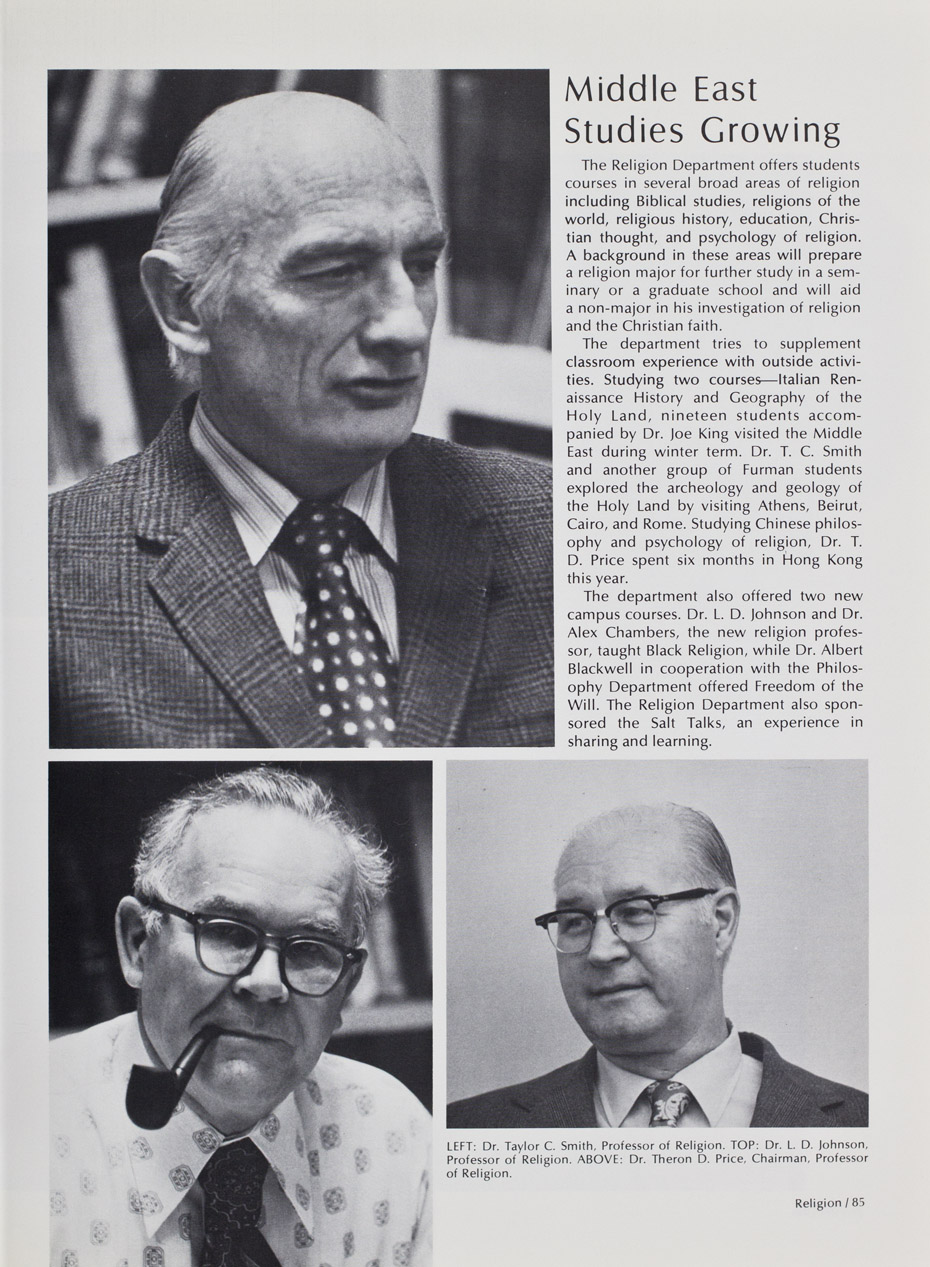 Middle East Studies Growing

The Religion Department offers students courses in several broad areas of religion including Biblical studies, religions of the world, religious history, education, Christian thought, and psychology of religion. A background in these areas will prepare a religion major for further study in a seminary or a graduate school and will aid a non-major in his investigation of religion and the Christian faith.

The department tries to supplement classroom experience with outside activities. Studying two courses—Italian Renaissance History and Geography of the Holy Land, nineteen students accompanied by Dr. Joe King visited the Middle East during winter term. Dr. T. C. Smith and another group of Furman students explored the archeology and geology of the Holy Land by visiting Athens, Beirut, Cairo, and Rome. Studying Chinese philosophy and psychology of religion, Dr. T. D. Price spent six months in Hong Kong this year.

The department also offered two new campus courses. Dr. L. D. Johnson and Dr. Alex Chambers, the new religion professor, taught Black Religion, while Dr. Albert Blackwell in cooperation with the Philosophy Department offered Freedom of the Will. The Religion Department also sponsored the Salt Talks, an experience in sharing and learning.

LEFT: Dr. Taylor C. Smith, Professor of Religion. TOP: Dr. L. D. Johnson, Professor of Religion. ABOVE: Dr. Theron D. Price, Chairman, Professor of Religion.

Religion / 85